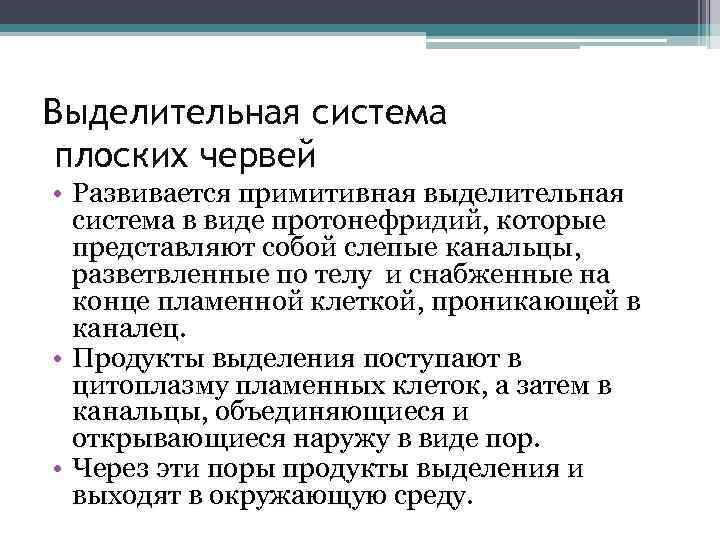 Выделительная система плоских червей

• Развивается примитивная выделительная система в виде протонефридий, которые представляют собой слепые канальцы, разветвленные по телу и снабженные на конце пламенной клеткой, проникающей в каналец.
• Продукты выделения поступают в цитоплазму пламенных клеток, а затем в канальцы, объединяющиеся и открывающиеся наружу в виде пор.
• Через эти поры продукты выделения и выходят в окружающую среду.